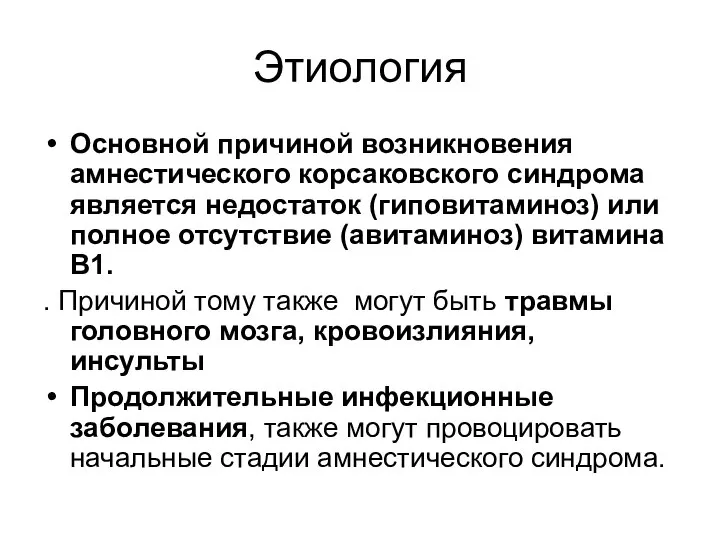 Этиология

• Основной причиной возникновения амнестического корсаковского синдрома является недостаток (гиповитаминоз) или полное отсутствие (авитаминоз) витамина В1.

. Причиной тому также  могут быть травмы головного мозга, кровоизлияния, инсульты

• Продолжительные инфекционные заболевания, также могут провоцировать начальные стадии амнестического синдрома.